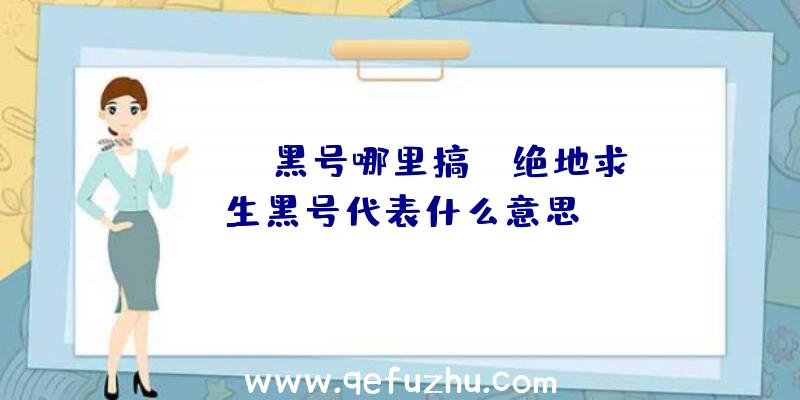 黑号哪里搞 绝地求生黑号代表什么意思

www.qefuzhu.com